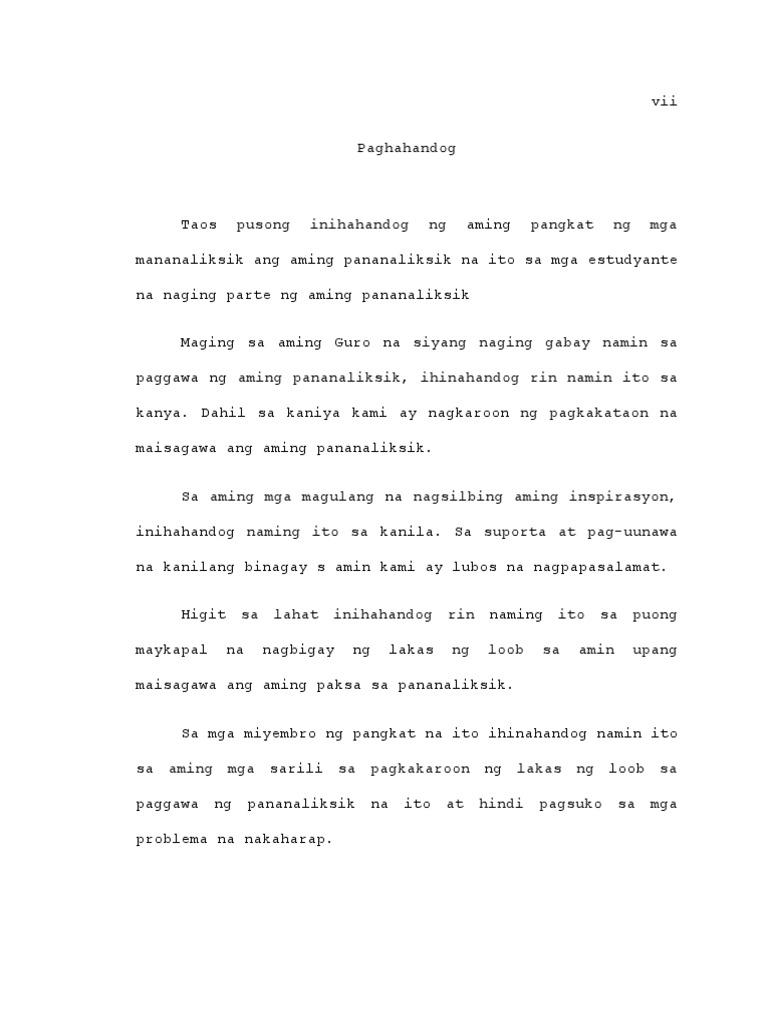 vii

Paghahandog

Taos pusong inihahandog ng aming pangkat ng mga mananaliksik ang aming pananaliksik na ito sa mga estudyante na naging parte ng aming pananaliksik

Maging sa aming Guro na siyang naging gabay namin sa paggawa ng aming pananaliksik, ihinahandog rin namin ito sa kanya. Dahil sa kaniya kami ay nagkaroon ng pagkakataon na maisagawa ang aming pananaliksik.

Sa aming mga magulang na nagsilbing aming inspirasyon, inihahandog naming ito sa kanila. Sa suporta at pag-uunawa na kanilang binagay s amin kami ay lubos na nagpapasalamat.

Higit sa lahat inihahandog rin naming ito sa puong maykapal na nagbigay ng lakas ng loob sa amin upang maisagawa ang aming paksa sa pananaliksik.

Sa mga miyembro ng pangkat na ito ihinahandog namin ito sa aming mga sarili sa pagkakaroon ng lakas ng loob sa paggawa ng pananaliksik na ito at hindi pagsuko sa mga problema na nakaharap.